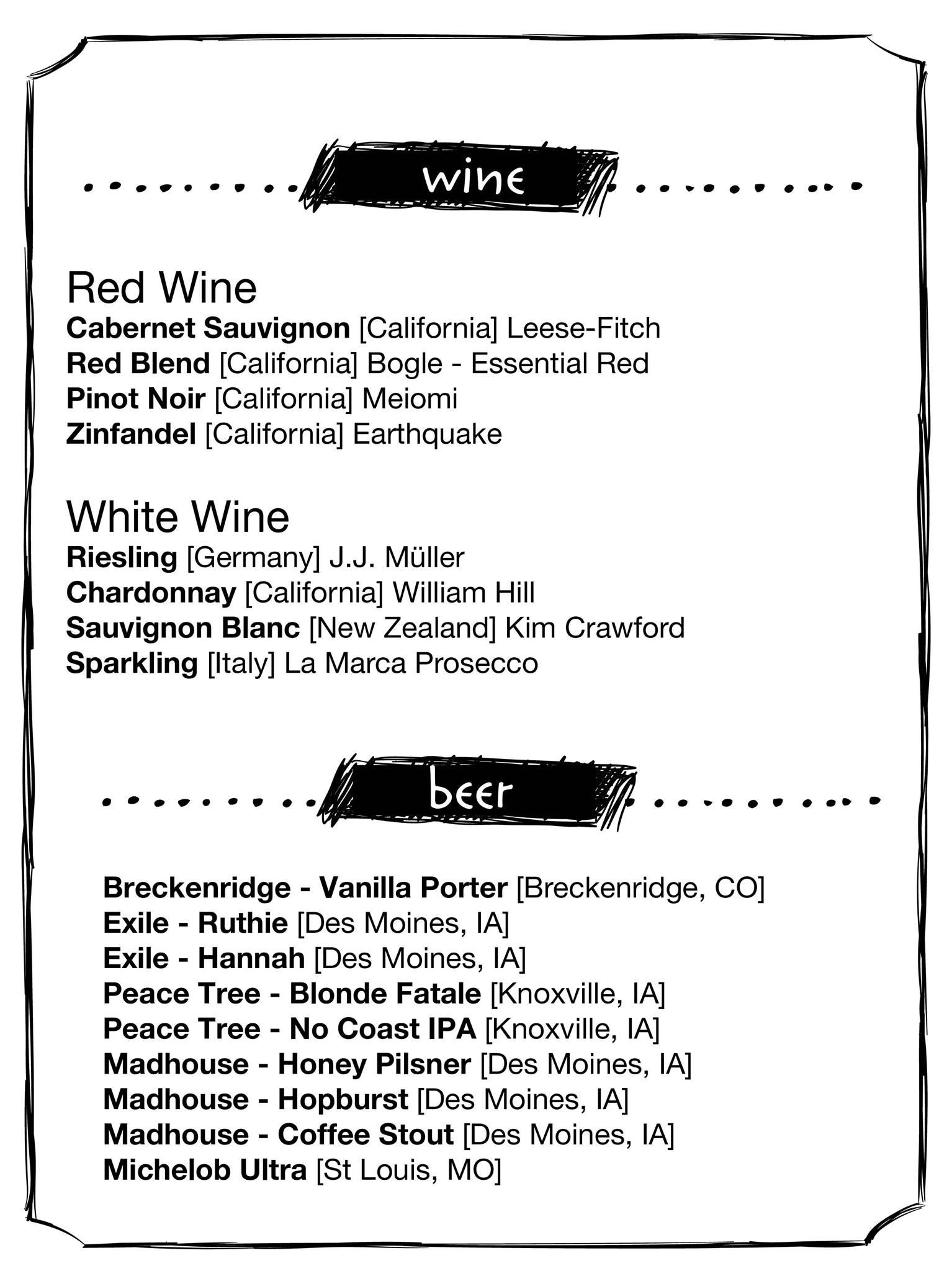 wine

Red Wine
Cabernet Sauvignon [California] Leese-Fitch
Red Blend [California] Bogle - Essential Red
Pinot Noir [California] Meiomi
Zinfandel [California] Earthquake

White Wine
Riesling [Germany] J.J. Müller
Chardonnay [California] William Hill
Sauvignon Blanc [New Zealand] Kim Crawford
Sparkling [Italy] La Marca Prosecco

beer

Breckenridge - Vanilla Porter [Breckenridge, CO]
Exile - Ruthie [Des Moines, IA]
Exile - Hannah [Des Moines, IA]
Peace Tree - Blonde Fatale [Knoxville, IA]
Peace Tree - No Coast IPA [Knoxville, IA]
Madhouse - Honey Pilsner [Des Moines, IA]
Madhouse - Hopburst [Des Moines, IA]
Madhouse - Coffee Stout [Des Moines, IA]
Michelob Ultra [St Louis, MO]